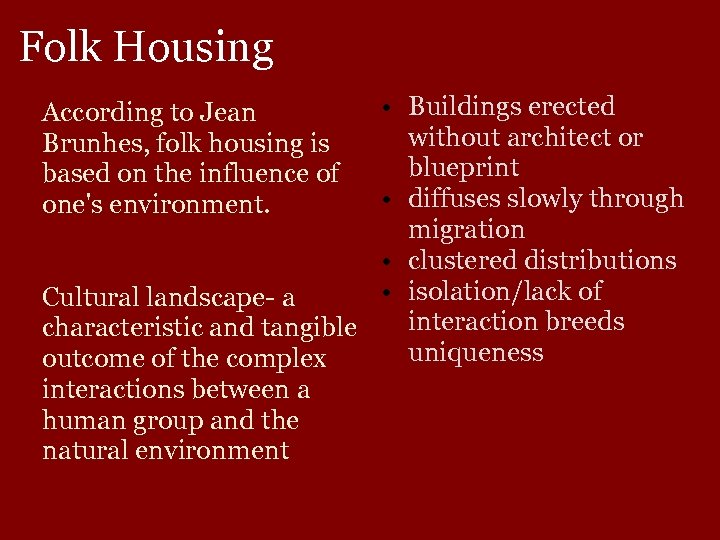 Folk Housing

According to Jean Brunhes, folk housing is based on the influence of one's environment.

Cultural landscape- a characteristic and tangible outcome of the complex interactions between a human group and the natural environment

• Buildings erected without architect or blueprint
• diffuses slowly through migration
• clustered distributions
• isolation/lack of interaction breeds uniqueness